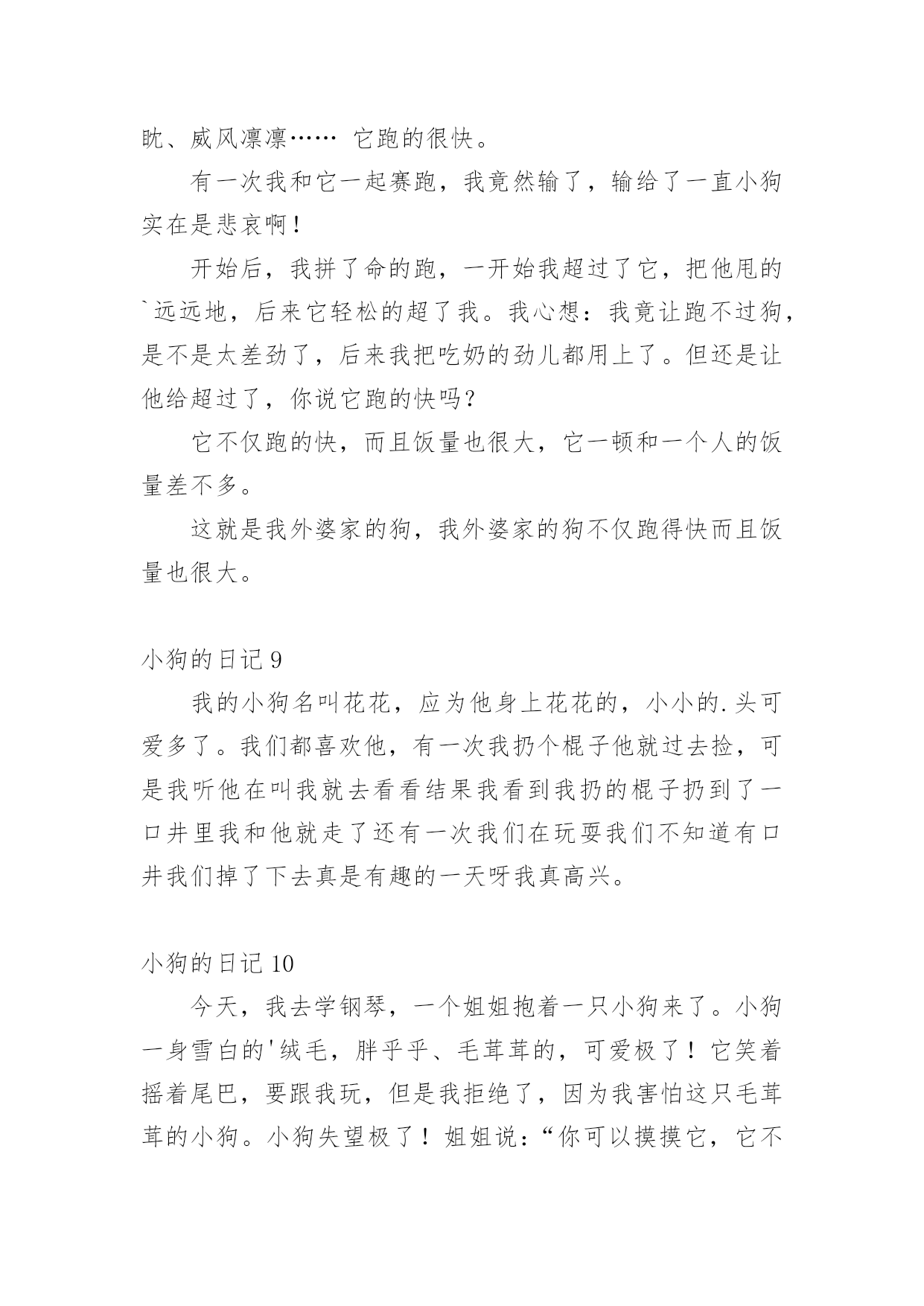 眈、威风凛凛…… 它跑的很快。

有一次我和它一起赛跑，我竟然输了，输给了一直小狗实在是悲哀啊！

开始后，我拼了命的跑，一开始我超过了它，把他甩的`远远地，后来它轻松的超了我。我心想：我竟让跑不过狗，是不是太差劲了，后来我把吃奶的劲儿都用上了。但还是让他给超过了，你说它跑的快吗？

它不仅跑的快，而且饭量也很大，它一顿和一个人的饭量差不多。

这就是我外婆家的狗，我外婆家的狗不仅跑得快而且饭量也很大。

小狗的日记 9

我的小狗名叫花花，应为他身上花花的，小小的.头可爱多了。我们都喜欢他，有一次我扔个棍子他就过去捡，可是我听他在叫我就去看看结果我看到我扔的棍子扔到了一口井里我和他就走了还有一次我们在玩耍我们不知道有口井我们掉了下去真是有趣的一天呀我真高兴。

小狗的日记 10

今天，我去学钢琴，一个姐姐抱着一只小狗来了。小狗一身雪白的'绒毛，胖乎乎、毛茸茸的，可爱极了！它笑着摇着尾巴，要跟我玩，但是我拒绝了，因为我害怕这只毛茸茸的小狗。小狗失望极了！姐姐说：“你可以摸摸它，它不